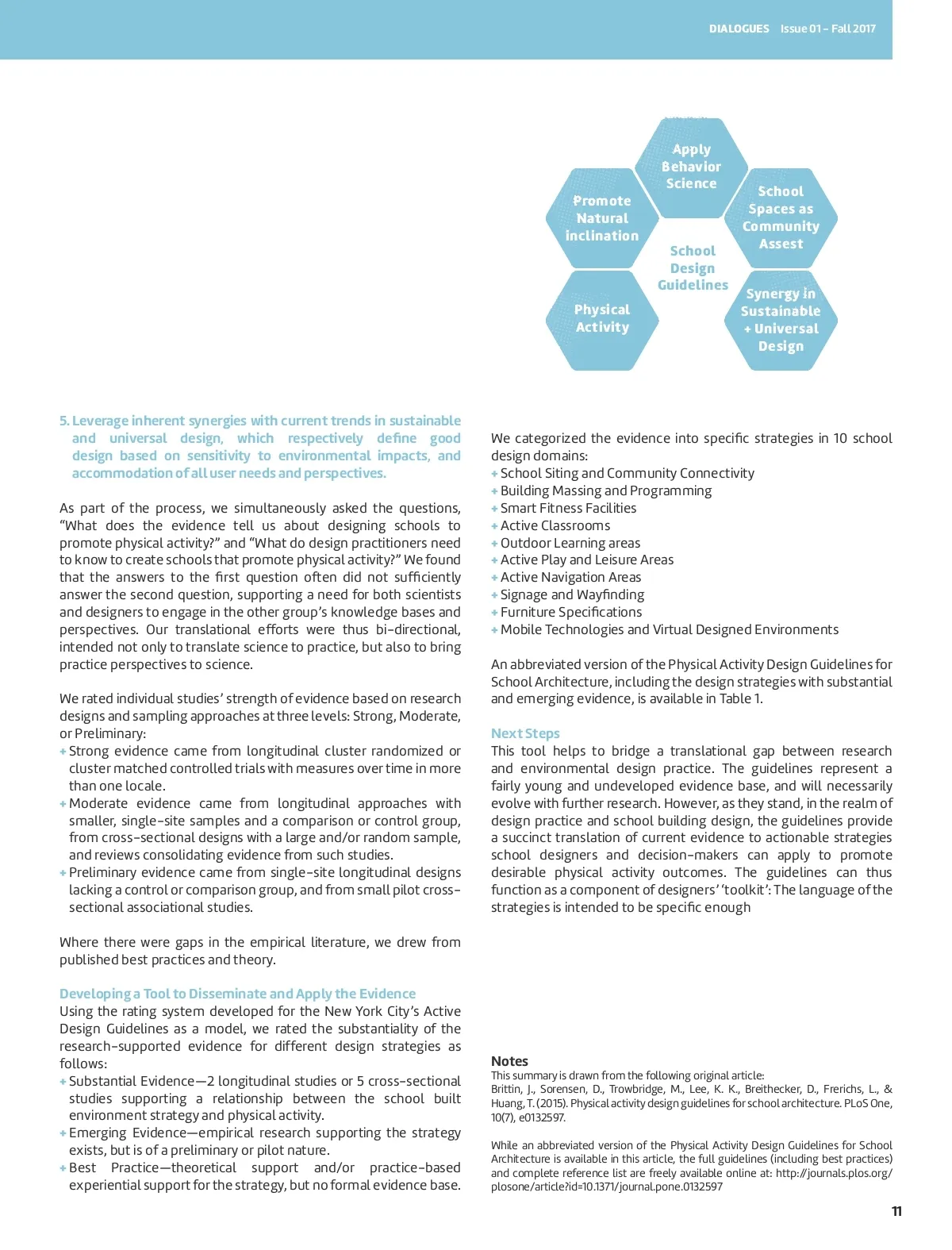 DIALOGUES Issue 01 - Fall 2017

Apply Behavior Science

Promote Natural inclination

School Spaces as Community Assest

School Design Guidelines

Physical Activity

Synergy in Sustainable + Universal Design

5. Leverage inherent synergies with current trends in sustainable and universal design, which respectively define good design based on sensitivity to environmental impacts, and accommodation of all user needs and perspectives.

As part of the process, we simultaneously asked the questions, "What does the evidence tell us about designing schools to promote physical activity?" and "What do design practitioners need to know to create schools that promote physical activity?" We found that the answers to the first question often did not sufficiently answer the second question, supporting a need for both scientists and designers to engage in the other group's knowledge bases and perspectives. Our translational efforts were thus bi-directional, intended not only to translate science to practice, but also to bring practice perspectives to science.

We rated individual studies' strength of evidence based on research designs and sampling approaches at three levels: Strong, Moderate, or Preliminary:
+ Strong evidence came from longitudinal cluster randomized or cluster matched controlled trials with measures over time in more than one locale.
+ Moderate evidence came from longitudinal approaches with smaller, single-site samples and a comparison or control group, from cross-sectional designs with a large and/or random sample, and reviews consolidating evidence from such studies.
+ Preliminary evidence came from single-site longitudinal designs lacking a control or comparison group, and from small pilot cross-sectional associational studies.

Where there were gaps in the empirical literature, we drew from published best practices and theory.

Developing a Tool to Disseminate and Apply the Evidence
Using the rating system developed for the New York City's Active Design Guidelines as a model, we rated the substantiality of the research-supported evidence for different design strategies as follows:
+ Substantial Evidence—2 longitudinal studies or 5 cross-sectional studies supporting a relationship between the school built environment strategy and physical activity.
+ Emerging Evidence—empirical research supporting the strategy exists, but is of a preliminary or pilot nature.
+ Best Practice—theoretical support and/or practice-based experiential support for the strategy, but no formal evidence base.

We categorized the evidence into specific strategies in 10 school design domains:
+ School Siting and Community Connectivity
+ Building Massing and Programming
+ Smart Fitness Facilities
+ Active Classrooms
+ Outdoor Learning areas
+ Active Play and Leisure Areas
+ Active Navigation Areas
+ Signage and Wayfinding
+ Furniture Specifications
+ Mobile Technologies and Virtual Designed Environments

An abbreviated version of the Physical Activity Design Guidelines for School Architecture, including the design strategies with substantial and emerging evidence, is available in Table 1.

Next Steps
This tool helps to bridge a translational gap between research and environmental design practice. The guidelines represent a fairly young and undeveloped evidence base, and will necessarily evolve with further research. However, as they stand, in the realm of design practice and school building design, the guidelines provide a succinct translation of current evidence to actionable strategies school designers and decision-makers can apply to promote desirable physical activity outcomes. The guidelines can thus function as a component of designers' 'toolkit': The language of the strategies is intended to be specific enough

Notes
This summary is drawn from the following original article:
Brittin, J., Sorensen, D., Trowbridge, M., Lee, K. K., Breithecker, D., Frerichs, L., & Huang, T. (2015). Physical activity design guidelines for school architecture. PLoS One, 10(7), e0132597.

While an abbreviated version of the Physical Activity Design Guidelines for School Architecture is available in this article, the full guidelines (including best practices) and complete reference list are freely available online at: http://journals.plos.org/plosone/article?id=10.1371/journal.pone.0132597

11